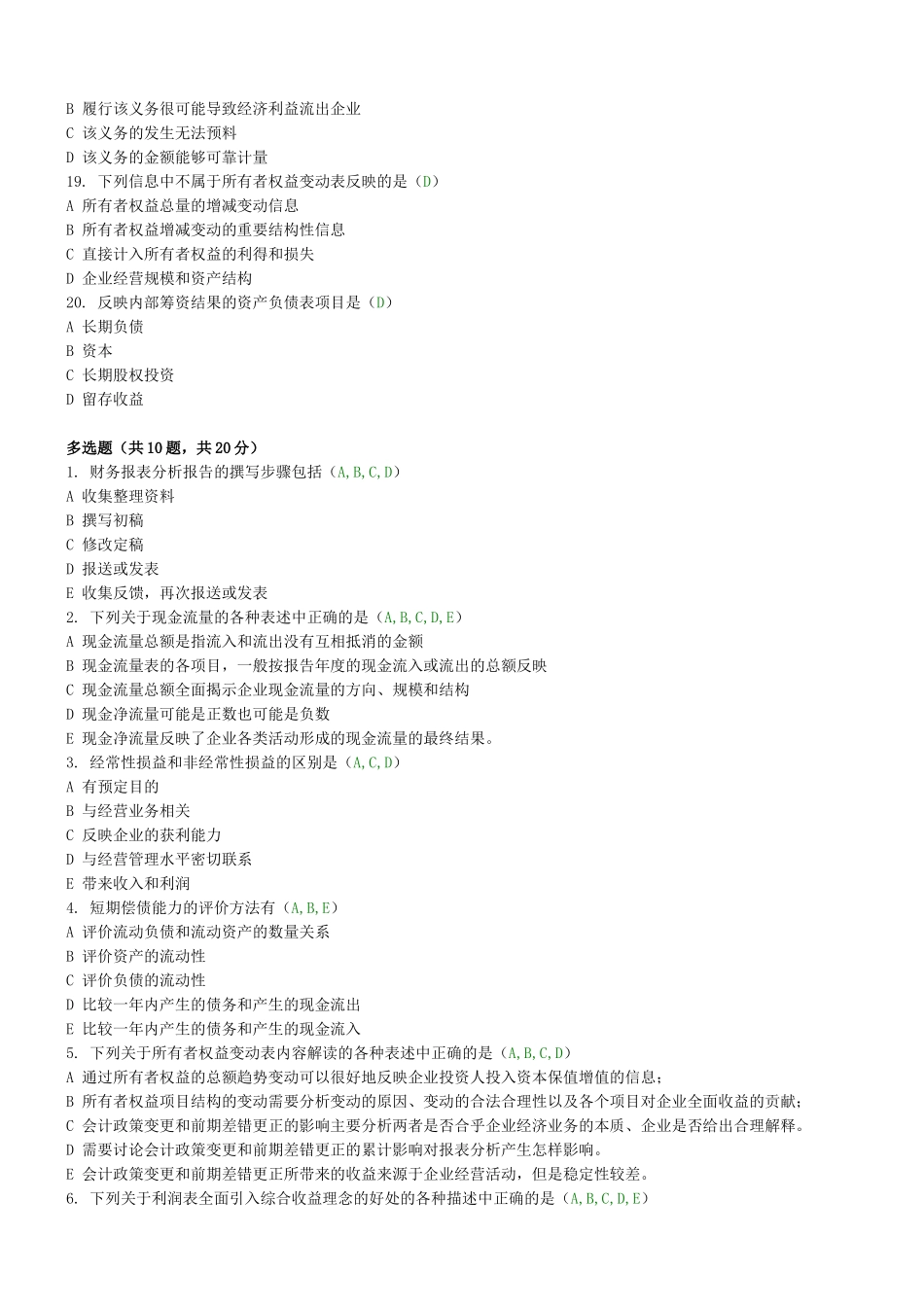 B 履行该义务很可能导致经济利益流出企业
C 该义务的发生无法预料
D 该义务的金额能够可靠计量
19. 下列信息中不属于所有者权益变动表反映的是（D）
A 所有者权益总量的增减变动信息
B 所有者权益增减变动的重要结构性信息
C 直接计入所有者权益的利得和损失
D 企业经营规模和资产结构
20. 反映内部筹资结果的资产负债表项目是（D）
A 长期负债
B 资本
C 长期股权投资
D 留存收益

多选题（共10题，共20分）
1. 财务报表分析报告的撰写步骤包括（A,B,C,D）
A 收集整理资料
B 撰写初稿
C 修改定稿
D 报送或发表
E 收集反馈，再次报送或发表
2. 下列关于现金流量的各种表述中正确的是（A,B,C,D,E）
A 现金流量总额是指流入和流出没有互相抵消的金额
B 现金流量表的各项目，一般按报告年度的现金流入或流出的总额反映
C 现金流量总额全面揭示企业现金流量的方向、规模和结构
D 现金净流量可能是正数也可能是负数
E 现金净流量反映了企业各类活动形成的现金流量的最终结果。
3. 经常性损益和非经常性损益的区别是（A,C,D）
A 有预定目的
B 与经营业务相关
C 反映企业的获利能力
D 与经营管理水平密切联系
E 带来收入和利润
4. 短期偿债能力的评价方法有（A,B,E）
A 评价流动负债和流动资产的数量关系
B 评价资产的流动性
C 评价负债的流动性
D 比较一年内产生的债务和产生的现金流出
E 比较一年内产生的债务和产生的现金流入
5. 下列关于所有者权益变动表内容解读的各种表述中正确的是（A,B,C,D）
A 通过所有者权益的总额趋势变动可以很好地反映企业投资人投入资本保值增值的信息；
B 所有者权益项目结构的变动需要分析变动的原因、变动的合法合理性以及各个项目对企业全面收益的贡献；
C 会计政策变更和前期差错更正的影响主要分析两者是否合乎企业经济业务的本质、企业是否给出合理解释。
D 需要讨论会计政策变更和前期差错更正的累计影响对报表分析产生怎样影响。
E 会计政策变更和前期差错更正所带来的收益来源于企业经营活动，但是稳定性较差。
6. 下列关于利润表全面引入综合收益理念的好处的各种描述中正确的是（A,B,C,D,E）